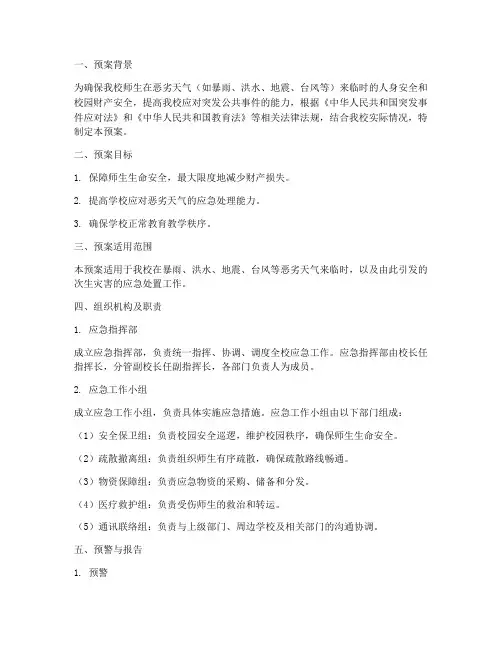 一、预案背景

为确保我校师生在恶劣天气（如暴雨、洪水、地震、台风等）来临时的人身安全和校园财产安全，提高我校应对突发公共事件的能力，根据《中华人民共和国突发事件应对法》和《中华人民共和国教育法》等相关法律法规，结合我校实际情况，特制定本预案。

二、预案目标

1. 保障师生生命安全，最大限度地减少财产损失。

2. 提高学校应对恶劣天气的应急处理能力。

3. 确保学校正常教育教学秩序。

三、预案适用范围

本预案适用于我校在暴雨、洪水、地震、台风等恶劣天气来临时，以及由此引发的次生灾害的应急处置工作。

四、组织机构及职责

1. 应急指挥部

成立应急指挥部，负责统一指挥、协调、调度全校应急工作。应急指挥部由校长任指挥长，分管副校长任副指挥长，各部门负责人为成员。

2. 应急工作小组

成立应急工作小组，负责具体实施应急措施。应急工作小组由以下部门组成：

（1）安全保卫组：负责校园安全巡逻，维护校园秩序，确保师生生命安全。

（2）疏散撤离组：负责组织师生有序疏散，确保疏散路线畅通。

（3）物资保障组：负责应急物资的采购、储备和分发。

（4）医疗救护组：负责受伤师生的救治和转运。

（5）通讯联络组：负责与上级部门、周边学校及相关部门的沟通协调。

五、预警与报告

1. 预警